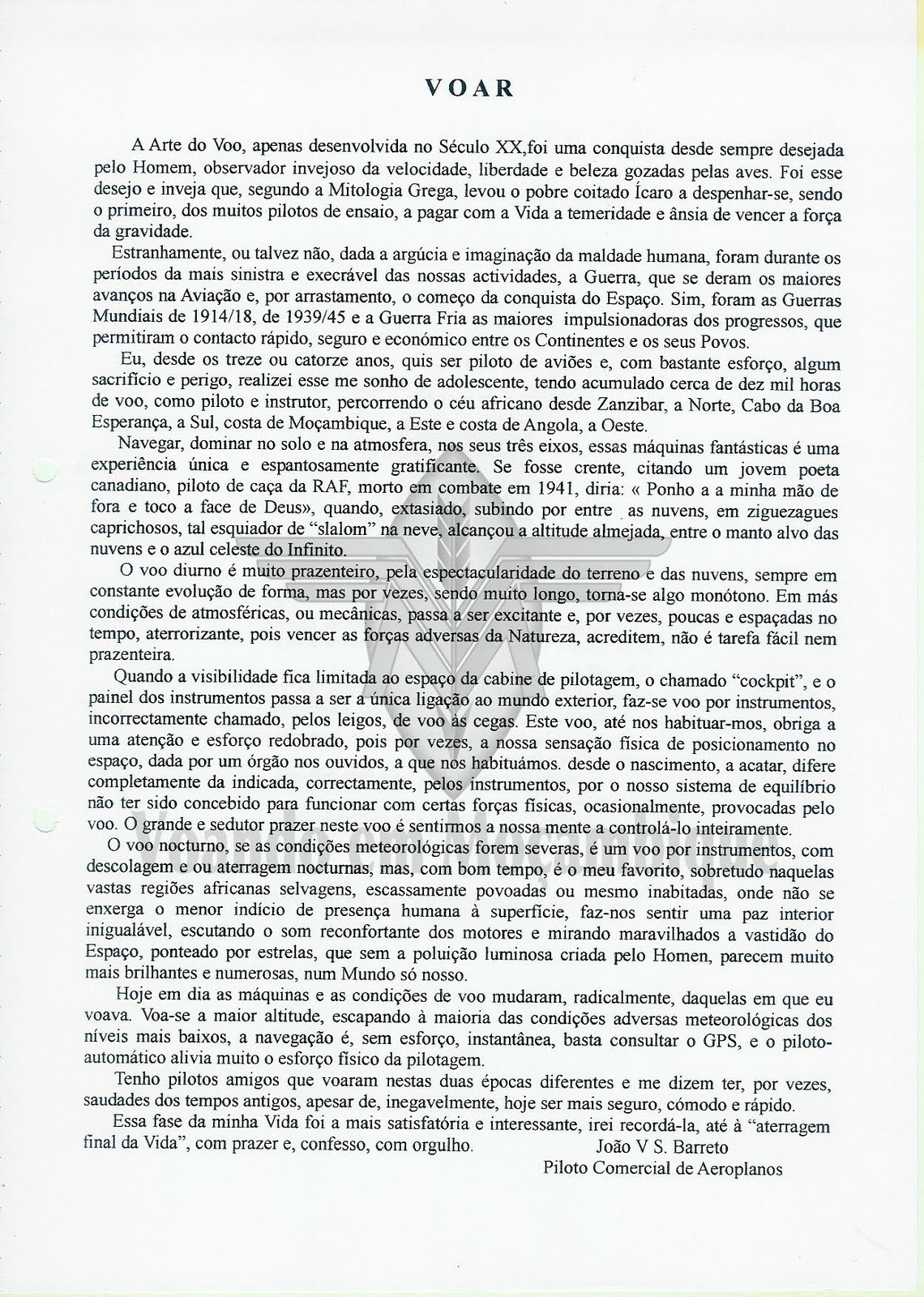 VOAR

A Arte do Voo, apenas desenvolvida no Século XX,foi uma conquista desde sempre desejada pelo Homem, observador invejoso da velocidade, liberdade e beleza gozadas pelas aves. Foi esse desejo e inveja que, segundo a Mitologia Grega, levou o pobre coitado Ícaro a despenhar-se, sendo o primeiro, dos muitos pilotos de ensaio, a pagar com a Vida a temeridade e ânsia de vencer a força da gravidade.

Estranhamente, ou talvez não, dada a argúcia e imaginação da maldade humana, foram durante os períodos da mais sinistra e execrável das nossas actividades, a Guerra, que se deram os maiores avanços na Aviação e, por arrastamento, o começo da conquista do Espaço. Sim, foram as Guerras Mundiais de 1914/18, de 1939/45 e a Guerra Fria as maiores impulsionadoras dos progressos, que permitiram o contacto rápido, seguro e económico entre os Continentes e os seus Povos.

Eu, desde os treze ou catorze anos, quis ser piloto de aviões e, com bastante esforço, algum sacrifício e perigo, realizei esse me sonho de adolescente, tendo acumulado cerca de dez mil horas de voo, como piloto e instrutor, percorrendo o céu africano desde Zanzibar, a Norte, Cabo da Boa Esperança, a Sul, costa de Moçambique, a Este e costa de Angola, a Oeste.

Navegar, dominar no solo e na atmosfera, nos seus três eixos, essas máquinas fantásticas é uma experiência única e espantosamente gratificante. Se fosse crente, citando um jovem poeta canadiano, piloto de caça da RAF, morto em combate em 1941, diria: « Ponho a a minha mão de fora e toco a face de Deus», quando, extasiado, subindo por entre as nuvens, em ziguezagues caprichosos, tal esquiador de "slalom" na neve, alcançou a altitude almejada, entre o manto alvo das nuvens e o azul celeste do Infinito.

O voo diurno é muito prazenteiro, pela espectacularidade do terreno e das nuvens, sempre em constante evolução de forma, mas por vezes, sendo muito longo, torna-se algo monótono. Em más condições de atmosféricas, ou mecânicas, passa a ser excitante e, por vezes, poucas e espaçadas no tempo, aterrorizante, pois vencer as forças adversas da Natureza, acreditem, não é tarefa fácil nem prazenteira.

Quando a visibilidade fica limitada ao espaço da cabine de pilotagem, o chamado "cockpit", e o painel dos instrumentos passa a ser a única ligação ao mundo exterior, faz-se voo por instrumentos, incorrectamente chamado, pelos leigos, de voo às cegas. Este voo, até nos habituar-mos, obriga a uma atenção e esforço redobrado, pois por vezes, a nossa sensação física de posicionamento no espaço, dada por um órgão nos ouvidos, a que nos habituámos. desde o nascimento, a acatar, difere completamente da indicada, correctamente, pelos instrumentos, por o nosso sistema de equilíbrio não ter sido concebido para funcionar com certas forças físicas, ocasionalmente, provocadas pelo voo. O grande e sedutor prazer neste voo é sentirmos a nossa mente a controlá-lo inteiramente.

O voo nocturno, se as condições meteorológicas forem severas, é um voo por instrumentos, com descolagem e ou aterragem nocturnas, mas, com bom tempo, é o meu favorito, sobretudo naquelas vastas regiões africanas selvagens, escassamente povoadas ou mesmo inabitadas, onde não se enxerga o menor indício de presença humana à superfície, faz-nos sentir uma paz interior inigualável, escutando o som reconfortante dos motores e mirando maravilhados a vastidão do Espaço, ponteado por estrelas, que sem a poluição luminosa criada pelo Homen, parecem muito mais brilhantes e numerosas, num Mundo só nosso.

Hoje em dia as máquinas e as condições de voo mudaram, radicalmente, daquelas em que eu voava. Voa-se a maior altitude, escapando à maioria das condições adversas meteorológicas dos níveis mais baixos, a navegação é, sem esforço, instantânea, basta consultar o GPS, e o piloto-automático alivia muito o esforço físico da pilotagem.

Tenho pilotos amigos que voaram nestas duas épocas diferentes e me dizem ter, por vezes, saudades dos tempos antigos, apesar de, inegavelmente, hoje ser mais seguro, cómodo e rápido.

Essa fase da minha Vida foi a mais satisfatória e interessante, irei recordá-la, até à "aterragem final da Vida", com prazer e, confesso, com orgulho.

João V S. Barreto
Piloto Comercial de Aeroplanos